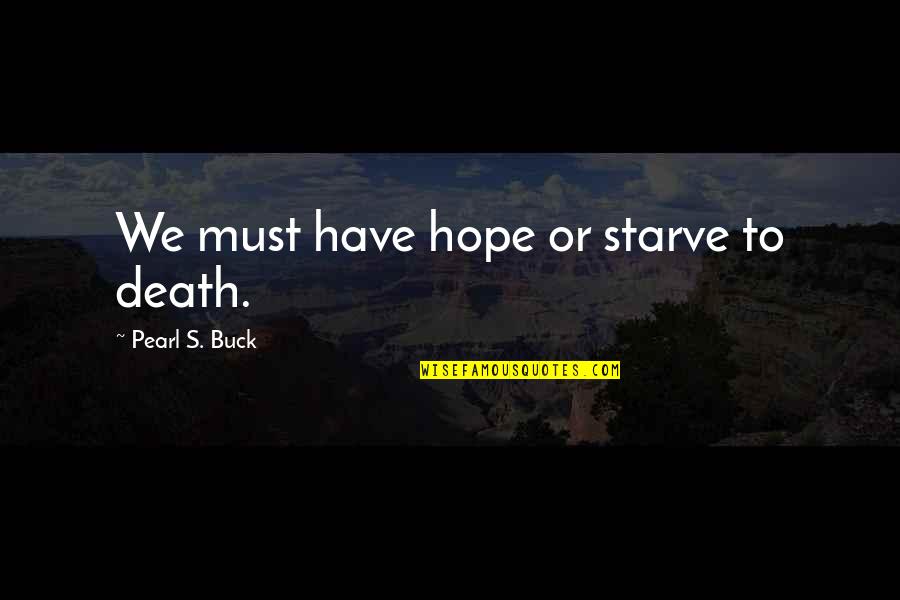 We must have hope or starve to death.

~ Pearl S. Buck

WISEFAMOUSQUOTES.COM